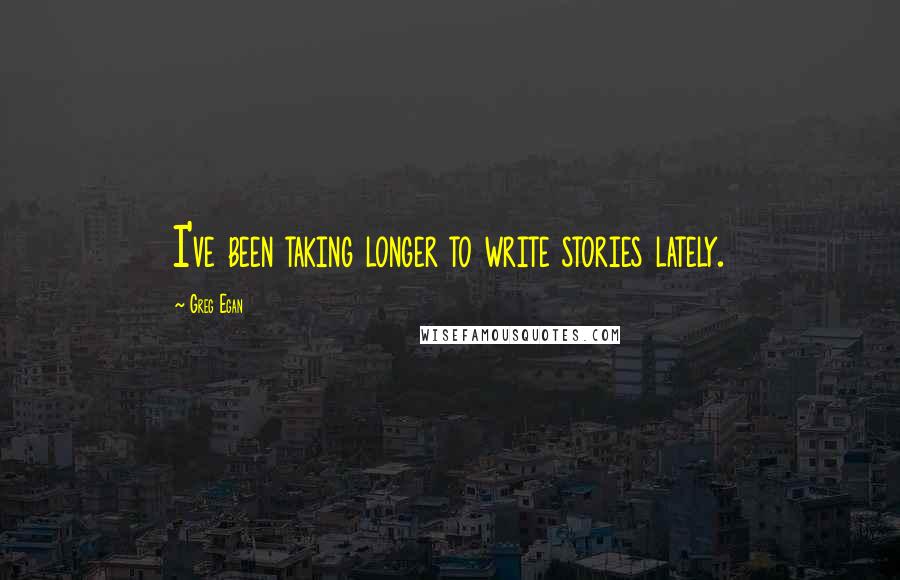 I've been taking longer to write stories lately.

~ Greg Egan

WISEFAMOUSQUOTES.COM